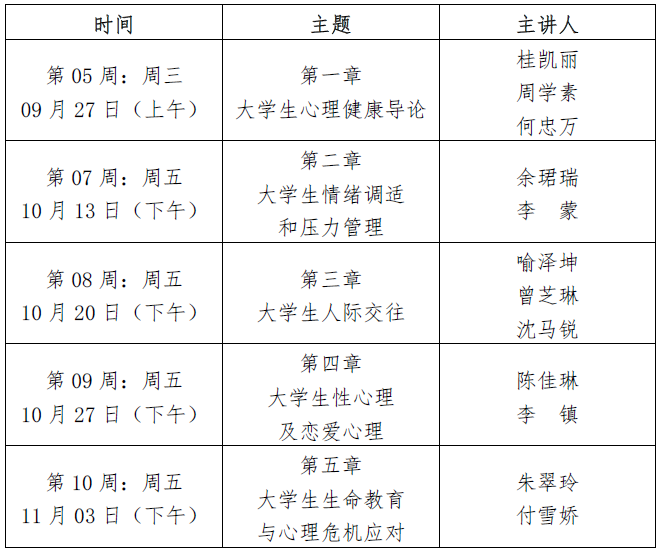 | 时间 | 主题 | 主讲人 |
|---|---|---|
| 第05周：周三 09月27日（上午） | 第一章 大学生心理健康导论 | 桂凯丽 周学素 何忠万 |
| 第07周：周五 10月13日（下午） | 第二章 大学生情绪调适和压力管理 | 余珺瑞 李 蒙 |
| 第08周：周五 10月20日（下午） | 第三章 大学生人际交往 | 喻泽坤 曾芝琳 沈马锐 |
| 第09周：周五 10月27日（下午） | 第四章 大学生性心理及恋爱心理 | 陈佳琳 李 镇 |
| 第10周：周五 11月03日（下午） | 第五章 大学生生命教育与心理危机应对 | 朱翠玲 付雪娇 |